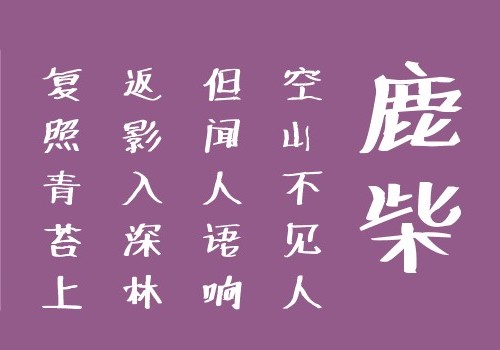 鹿柴

空山不见人
但闻人语响
返影入深林
复照青苔上